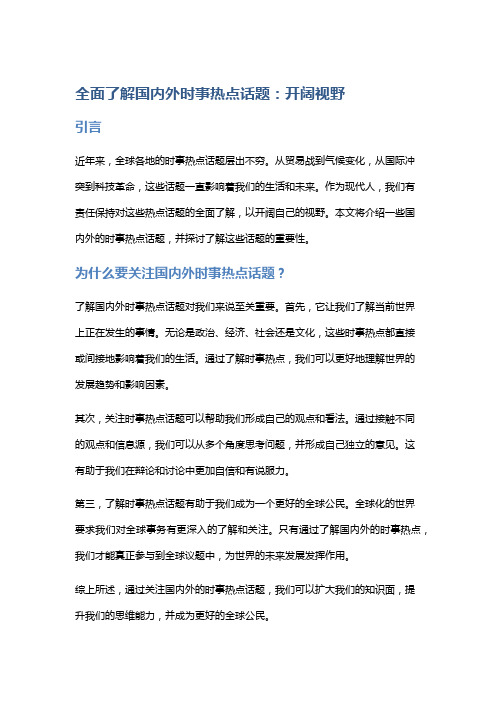 全面了解国内外时事热点话题：开阔视野

引言

近年来，全球各地的时事热点话题层出不穷。从贸易战到气候变化，从国际冲突到科技革命，这些话题一直影响着我们的生活和未来。作为现代人，我们有责任保持对这些热点话题的全面了解，以开阔自己的视野。本文将介绍一些国内外的时事热点话题，并探讨了解这些话题的重要性。

为什么要关注国内外时事热点话题？

了解国内外时事热点话题对我们来说至关重要。首先，它让我们了解当前世界上正在发生的事情。无论是政治、经济、社会还是文化，这些时事热点都直接或间接地影响着我们的生活。通过了解时事热点，我们可以更好地理解世界的发展趋势和影响因素。

其次，关注时事热点话题可以帮助我们形成自己的观点和看法。通过接触不同的观点和信息源，我们可以从多个角度思考问题，并形成自己独立的意见。这有助于我们在辩论和讨论中更加自信和有说服力。

第三，了解时事热点话题有助于我们成为一个更好的全球公民。全球化的世界要求我们对全球事务有更深入的了解和关注。只有通过了解国内外的时事热点，我们才能真正参与到全球议题中，为世界的未来发展发挥作用。

综上所述，通过关注国内外的时事热点话题，我们可以扩大我们的知识面，提升我们的思维能力，并成为更好的全球公民。